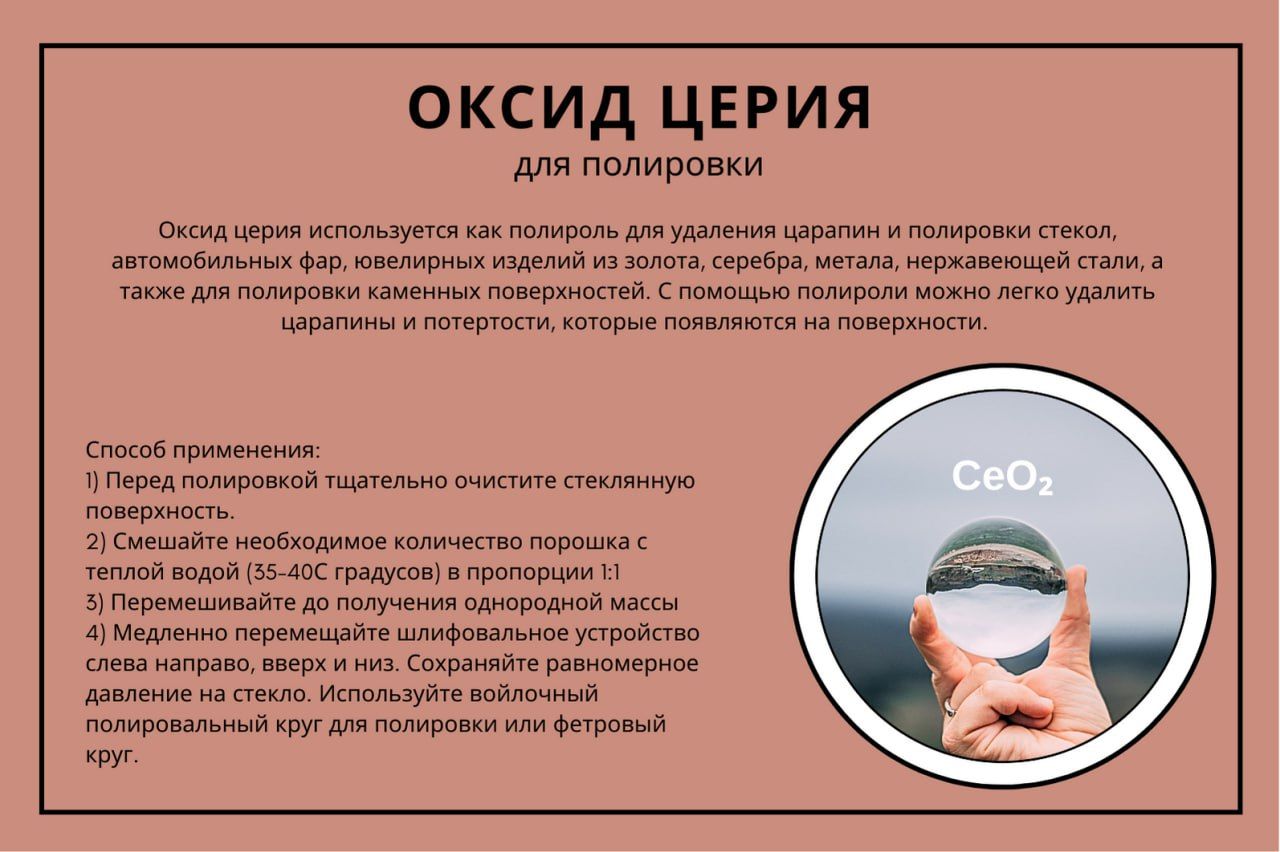 ОКСИД ЦЕРИЯ
для полировки

Оксид церия используется как полироль для удаления царапин и полировки стекол, автомобильных фар, ювелирных изделий из золота, серебра, метала, нержавеющей стали, а также для полировки каменных поверхностей. С помощью полироли можно легко удалить царапины и потертости, которые появляются на поверхности.

Способ применения:
1) Перед полировкой тщательно очистите стеклянную поверхность.
2) Смешайте необходимое количество порошка с теплой водой (35-40С градусов) в пропорции 1:1
3) Перемешивайте до получения однородной массы
4) Медленно перемещайте шлифовальное устройство слева направо, вверх и низ. Сохраняйте равномерное давление на стекло. Используйте войлочный полировальный круг для полировки или фетровый круг.

$CeO_2$